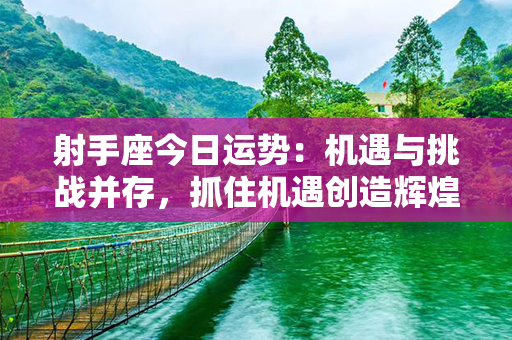 射手座今日运势：机遇与挑战并存，抓住机遇创造辉煌